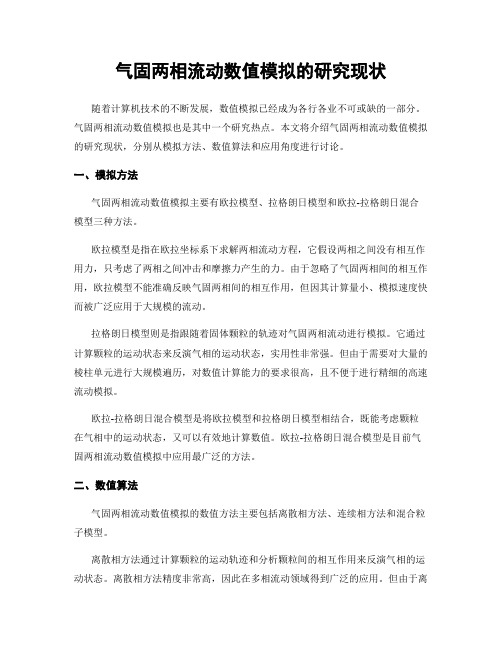 气固两相流动数值模拟的研究现状

随着计算机技术的不断发展，数值模拟已经成为各行各业不可或缺的一部分。气固两相流动数值模拟也是其中一个研究热点。本文将介绍气固两相流动数值模拟的研究现状，分别从模拟方法、数值算法和应用角度进行讨论。

一、模拟方法

气固两相流动数值模拟主要有欧拉模型、拉格朗日模型和欧拉-拉格朗日混合模型三种方法。

欧拉模型是指在欧拉坐标系下求解两相流动方程，它假设两相之间没有相互作用力，只考虑了两相之间冲击和摩擦力产生的力。由于忽略了气固两相间的相互作用，欧拉模型不能准确反映气固两相间的相互作用，但因其计算量小、模拟速度快而被广泛应用于大规模的流动。

拉格朗日模型则是指跟随着固体颗粒的轨迹对气固两相流动进行模拟。它通过计算颗粒的运动状态来反演气相的运动状态，实用性非常强。但由于需要对大量的棱柱单元进行大规模遍历，对数值计算能力的要求很高，且不便于进行精细的高速流动模拟。

欧拉-拉格朗日混合模型是将欧拉模型和拉格朗日模型相结合，既能考虑颗粒在气相中的运动状态，又可以有效地计算数值。欧拉-拉格朗日混合模型是目前气固两相流动数值模拟中应用最广泛的方法。

二、数值算法

气固两相流动数值模拟的数值方法主要包括离散相方法、连续相方法和混合粒子模型。

离散相方法通过计算颗粒的运动轨迹和分析颗粒间的相互作用来反演气相的运动状态。离散相方法精度非常高，因此在多相流动领域得到广泛的应用。但由于离